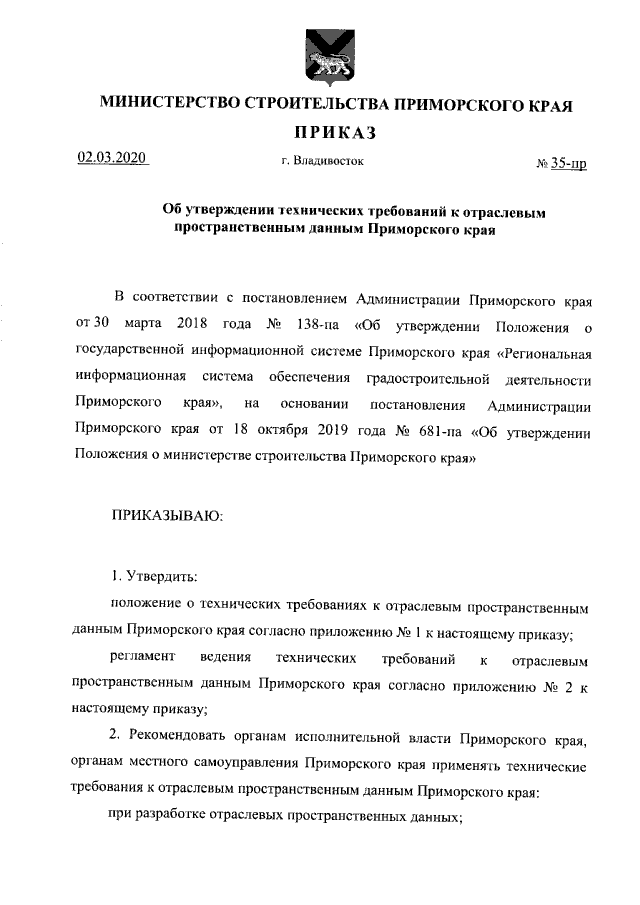 МИНИСТЕРСТВО СТРОИТЕЛЬСТВА ПРИМОРСКОГО КРАЯ

ПРИКАЗ

02.03.2020 г. Владивосток № 35-пр

Об утверждении технических требований к отраслевым пространственным данным Приморского края

В соответствии с постановлением Администрации Приморского края от 30 марта 2018 года № 138-па «Об утверждении Положения о государственной информационной системе Приморского края «Региональная информационная система обеспечения градостроительной деятельности Приморского края», на основании постановления Администрации Приморского края от 18 октября 2019 года № 681-па «Об утверждении Положения о министерстве строительства Приморского края»

ПРИКАЗЫВАЮ:

1. Утвердить:

положение о технических требованиях к отраслевым пространственным данным Приморского края согласно приложению № 1 к настоящему приказу;

регламент ведения технических требований к отраслевым пространственным данным Приморского края согласно приложению № 2 к настоящему приказу;

2. Рекомендовать органам исполнительной власти Приморского края, органам местного самоуправления Приморского края применять технические требования к отраслевым пространственным данным Приморского края:

при разработке отраслевых пространственных данных;